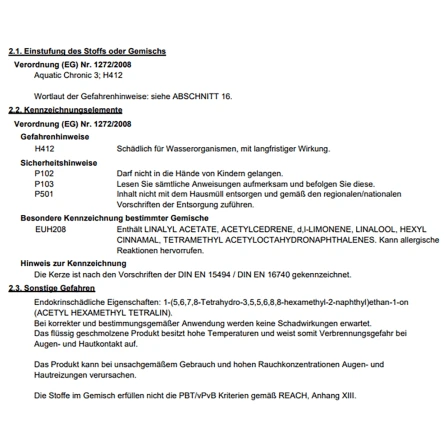 2.1. Einstufung des Stoffs oder Gemischs

Verordnung (EG) Nr. 1272/2008

Aquatic Chronic 3; H412

Wortlaut der Gefahrenhinweise: siehe ABSCHNITT 16.

2.2. Kennzeichnungselemente

Verordnung (EG) Nr. 1272/2008

Gefahrenhinweise

H412 Schädlich für Wasserorganismen, mit langfristiger Wirkung.

Sicherheitshinweise

P102 Darf nicht in die Hände von Kindern gelangen.

P103 Lesen Sie sämtliche Anweisungen aufmerksam und befolgen Sie diese.

P501 Inhalt nicht mit dem Hausmüll entsorgen und gemäß den regionalen/nationalen Vorschriften der Entsorgung zuführen.

Besondere Kennzeichnung bestimmter Gemische

EUH208 Enthält LINALYL ACETATE, ACETYLCEDRENE, d,l-LIMONENE, LINALOOL, HEXYL CINNAMAL, TETRAMETHYL ACETYLOCTAHYDRONAPHTHALENES. Kann allergische Reaktionen hervorrufen.

Hinweis zur Kennzeichnung

Die Kerze ist nach den Vorschriften der DIN EN 15494 / DIN EN 16740 gekennzeichnet.

2.3. Sonstige Gefahren

Endokrinschädliche Eigenschaften: 1-(5,6,7,8-Tetrahydro-3,5,5,6,8,8-hexamethyl-2-naphthyl)ethan-1-on (ACETYL HEXAMETHYL TETRALIN).
Bei korrekter und bestimmungsgemäßer Anwendung werden keine Schadwirkungen erwartet.
Das flüssig geschmolzene Produkt besitzt hohe Temperaturen und weist somit Verbrennungsgefahr bei Augen- und Hautkontakt auf.

Das Produkt kann bei unsachgemäßem Gebrauch und hohen Rauchkonzentrationen Augen- und Hautreizungen verursachen.

Die Stoffe im Gemisch erfüllen nicht die PBT/vPvB Kriterien gemäß REACH, Anhang XIII.